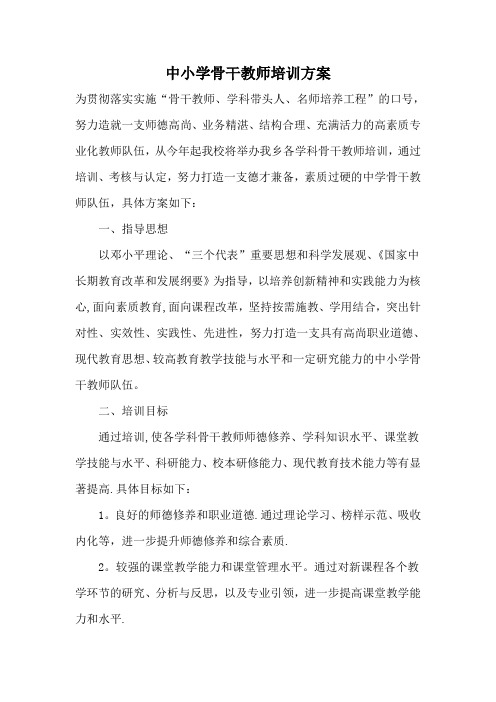 中小学骨干教师培训方案

为贯彻落实实施“骨干教师、学科带头人、名师培养工程”的口号，努力造就一支师德高尚、业务精湛、结构合理、充满活力的高素质专业化教师队伍，从今年起我校将举办我乡各学科骨干教师培训，通过培训、考核与认定，努力打造一支德才兼备，素质过硬的中学骨干教师队伍，具体方案如下：

一、指导思想

以邓小平理论、“三个代表”重要思想和科学发展观、《国家中长期教育改革和发展纲要》为指导，以培养创新精神和实践能力为核心,面向素质教育,面向课程改革，坚持按需施教、学用结合，突出针对性、实效性、实践性、先进性，努力打造一支具有高尚职业道德、现代教育思想、较高教育教学技能与水平和一定研究能力的中小学骨干教师队伍。

二、培训目标

通过培训,使各学科骨干教师师德修养、学科知识水平、课堂教学技能与水平、科研能力、校本研修能力、现代教育技术能力等有显著提高.具体目标如下：

1。良好的师德修养和职业道德.通过理论学习、榜样示范、吸收内化等，进一步提升师德修养和综合素质.

2。较强的课堂教学能力和课堂管理水平。通过对新课程各个教学环节的研究、分析与反思，以及专业引领，进一步提高课堂教学能力和水平.